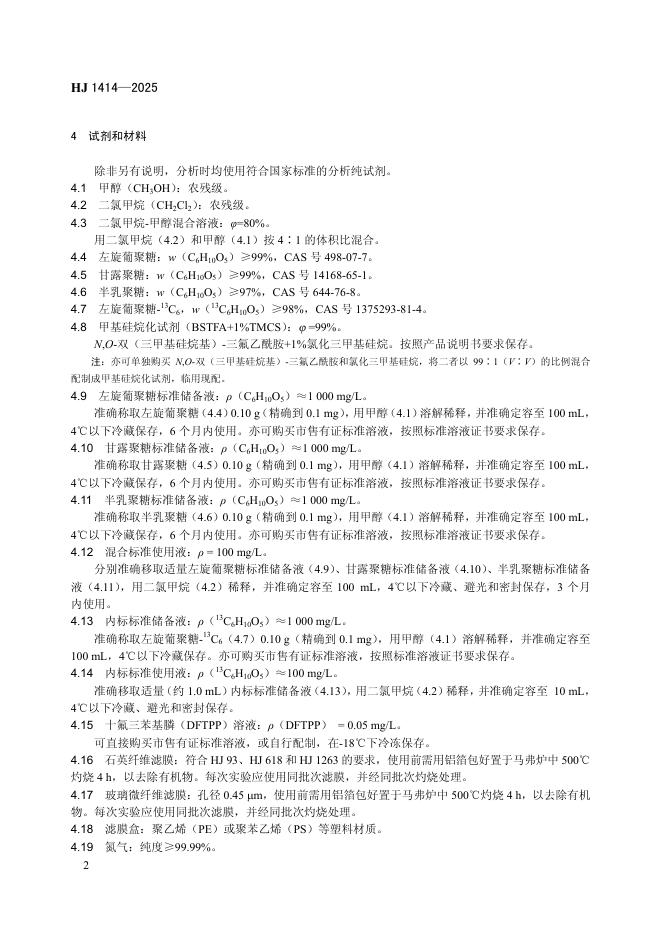 HJ 1414—2025

4 试剂和材料

除非另有说明，分析时均使用符合国家标准的分析纯试剂。

4.1 甲醇（$CH_3OH$）：农残级。

4.2 二氯甲烷（$CH_2Cl_2$）：农残级。

4.3 二氯甲烷-甲醇混合溶液：$\varphi$=80%。

用二氯甲烷（4.2）和甲醇（4.1）按 4∶1 的体积比混合。

4.4 左旋葡聚糖：$w$（$C_6H_{10}O_5$）≥99%，CAS 号 498-07-7。

4.5 甘露聚糖：$w$（$C_6H_{10}O_5$）≥99%，CAS 号 14168-65-1。

4.6 半乳聚糖：$w$（$C_6H_{10}O_5$）≥97%，CAS 号 644-76-8。

4.7 左旋葡聚糖-$^{13}C_6$，$w$（$^{13}C_6H_{10}O_5$）≥98%，CAS 号 1375293-81-4。

4.8 甲基硅烷化试剂（BSTFA+1%TMCS）：$\varphi$ =99%。

$N,O$-双（三甲基硅烷基）-三氟乙酰胺+1%氯化三甲基硅烷。按照产品说明书要求保存。

注：亦可单独购买 $N,O$-双（三甲基硅烷基）-三氟乙酰胺和氯化三甲基硅烷，将二者以 99∶1（$V$∶$V$）的比例混合配制成甲基硅烷化试剂，临用现配。

4.9 左旋葡聚糖标准储备液：$\rho$（$C_6H_{10}O_5$）≈1 000 mg/L。

准确称取左旋葡聚糖（4.4）0.10 g（精确到 0.1 mg），用甲醇（4.1）溶解稀释，并准确定容至 100 mL，4℃以下冷藏保存，6 个月内使用。亦可购买市售有证标准溶液，按照标准溶液证书要求保存。

4.10 甘露聚糖标准储备液：$\rho$（$C_6H_{10}O_5$）≈1 000 mg/L。

准确称取甘露聚糖（4.5）0.10 g（精确到 0.1 mg），用甲醇（4.1）溶解稀释，并准确定容至 100 mL，4℃以下冷藏保存，6 个月内使用。亦可购买市售有证标准溶液，按照标准溶液证书要求保存。

4.11 半乳聚糖标准储备液：$\rho$（$C_6H_{10}O_5$）≈1 000 mg/L。

准确称取半乳聚糖（4.6）0.10 g（精确到 0.1 mg），用甲醇（4.1）溶解稀释，并准确定容至 100 mL，4℃以下冷藏保存，6 个月内使用。亦可购买市售有证标准溶液，按照标准溶液证书要求保存。

4.12 混合标准使用液：$\rho$ = 100 mg/L。

分别准确移取适量左旋葡聚糖标准储备液（4.9）、甘露聚糖标准储备液（4.10）、半乳聚糖标准储备液（4.11），用二氯甲烷（4.2）稀释，并准确定容至 100 mL，4℃以下冷藏、避光和密封保存，3 个月内使用。

4.13 内标标准储备液：$\rho$（$^{13}C_6H_{10}O_5$）≈1 000 mg/L。

准确称取左旋葡聚糖-$^{13}C_6$（4.7）0.10 g（精确到 0.1 mg），用甲醇（4.1）溶解稀释，并准确定容至 100 mL，4℃以下冷藏保存。亦可购买市售有证标准溶液，按照标准溶液证书要求保存。

4.14 内标标准使用液：$\rho$（$^{13}C_6H_{10}O_5$）≈100 mg/L。

准确移取适量（约 1.0 mL）内标标准储备液（4.13），用二氯甲烷（4.2）稀释，并准确定容至 10 mL，4℃以下冷藏、避光和密封保存。

4.15 十氟三苯基膦（DFTPP）溶液：$\rho$（DFTPP） = 0.05 mg/L。

可直接购买市售有证标准溶液，或自行配制，在-18℃下冷冻保存。

4.16 石英纤维滤膜：符合 HJ 93、HJ 618 和 HJ 1263 的要求，使用前需用铝箔包好置于马弗炉中 500℃灼烧 4 h，以去除有机物。每次实验应使用同批次滤膜，并经同批次灼烧处理。

4.17 玻璃微纤维滤膜：孔径 0.45 μm，使用前需用铝箔包好置于马弗炉中 500℃灼烧 4 h，以去除有机物。每次实验应使用同批次滤膜，并经同批次灼烧处理。

4.18 滤膜盒：聚乙烯（PE）或聚苯乙烯（PS）等塑料材质。

4.19 氮气：纯度≥99.99%。

2